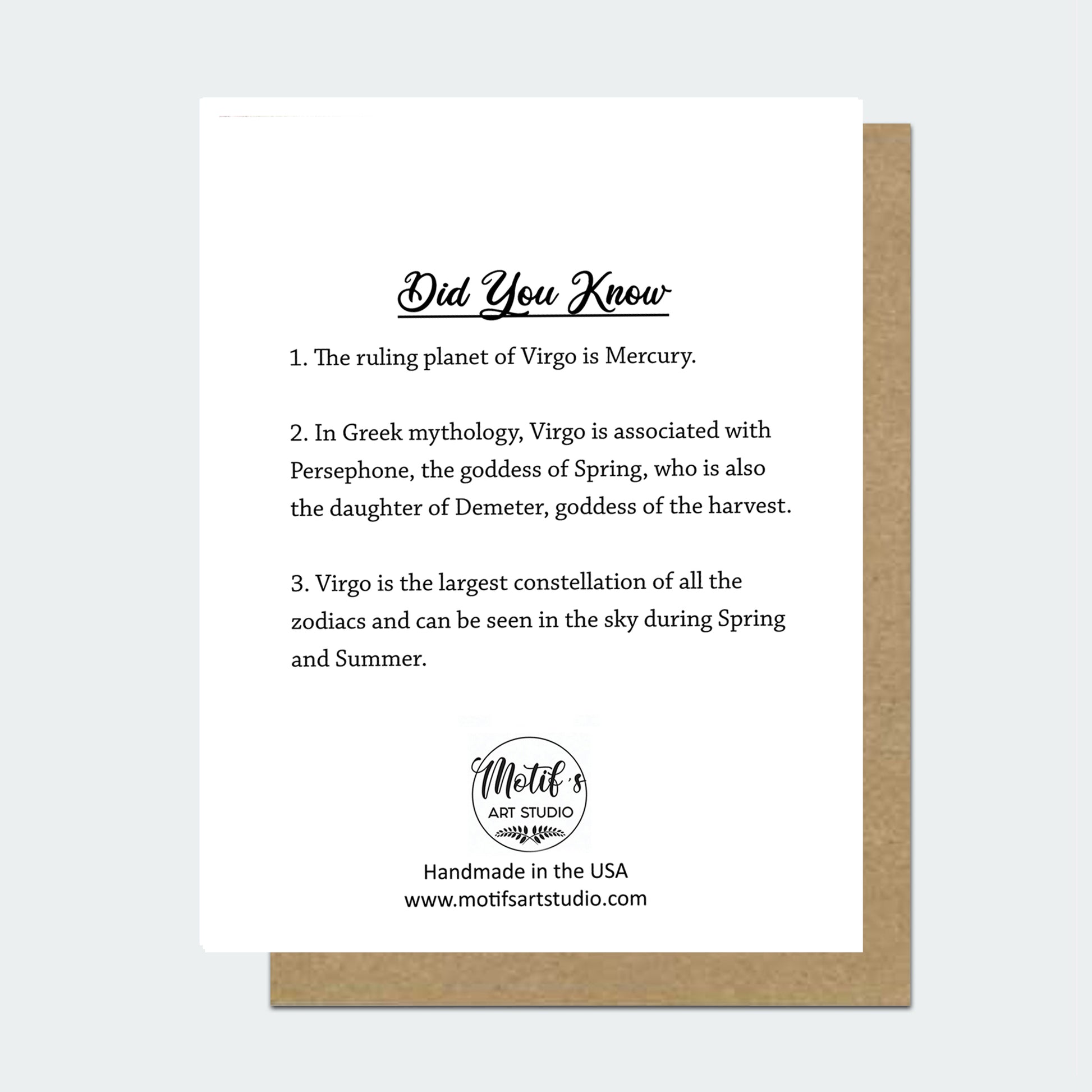 Did You Know

1. The ruling planet of Virgo is Mercury.

2. In Greek mythology, Virgo is associated with Persephone, the goddess of Spring, who is also the daughter of Demeter, goddess of the harvest.

3. Virgo is the largest constellation of all the zodiacs and can be seen in the sky during Spring and Summer.

Motif's
ART STUDIO

Handmade in the USA
www.motifsartstudio.com